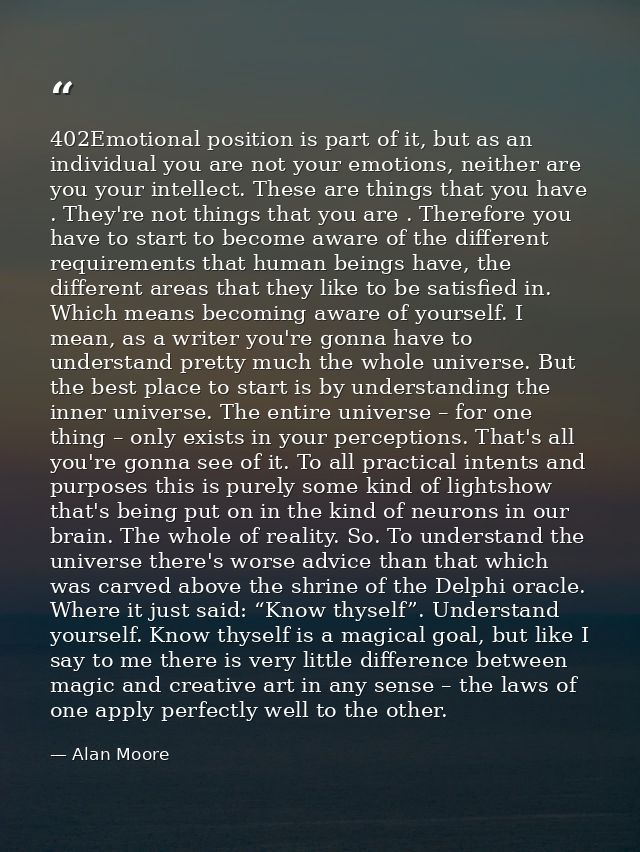 “

402Emotional position is part of it, but as an individual you are not your emotions, neither are you your intellect. These are things that you have . They're not things that you are . Therefore you have to start to become aware of the different requirements that human beings have, the different areas that they like to be satisfied in. Which means becoming aware of yourself. I mean, as a writer you're gonna have to understand pretty much the whole universe. But the best place to start is by understanding the inner universe. The entire universe – for one thing – only exists in your perceptions. That's all you're gonna see of it. To all practical intents and purposes this is purely some kind of lightshow that's being put on in the kind of neurons in our brain. The whole of reality. So. To understand the universe there's worse advice than that which was carved above the shrine of the Delphi oracle. Where it just said: “Know thyself”. Understand yourself. Know thyself is a magical goal, but like I say to me there is very little difference between magic and creative art in any sense – the laws of one apply perfectly well to the other.

— Alan Moore